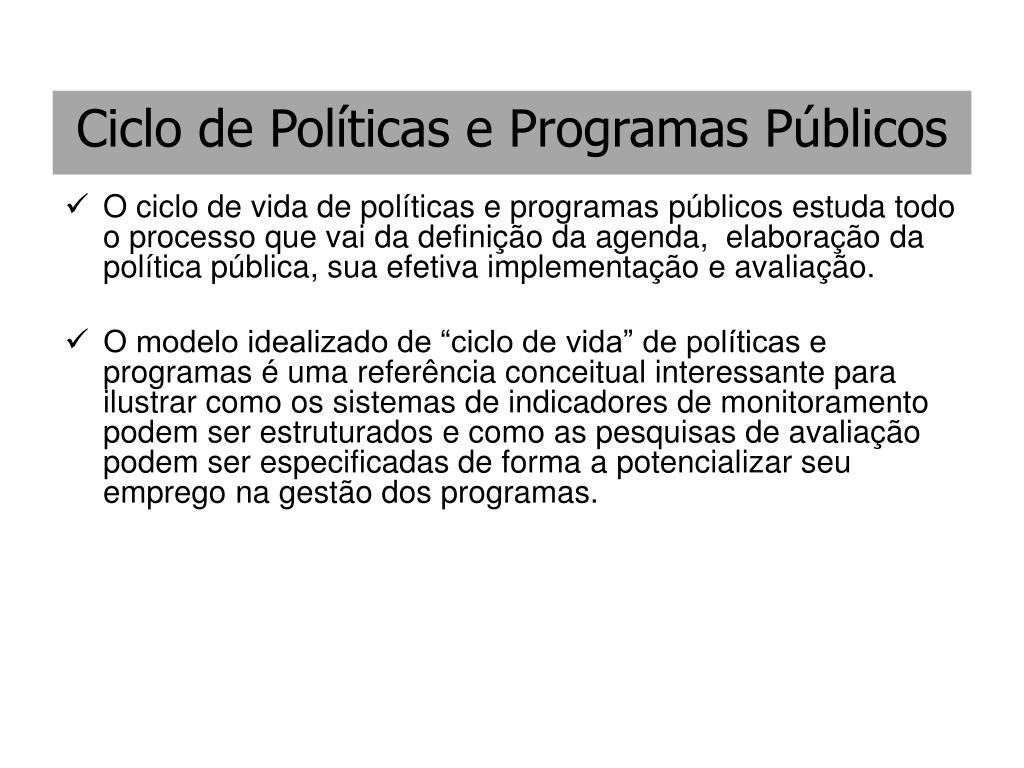 Ciclo de Políticas e Programas Públicos

✓ O ciclo de vida de políticas e programas públicos estuda todo o processo que vai da definição da agenda, elaboração da política pública, sua efetiva implementação e avaliação.

✓ O modelo idealizado de “ciclo de vida” de políticas e programas é uma referência conceitual interessante para ilustrar como os sistemas de indicadores de monitoramento podem ser estruturados e como as pesquisas de avaliação podem ser especificadas de forma a potencializar seu emprego na gestão dos programas.